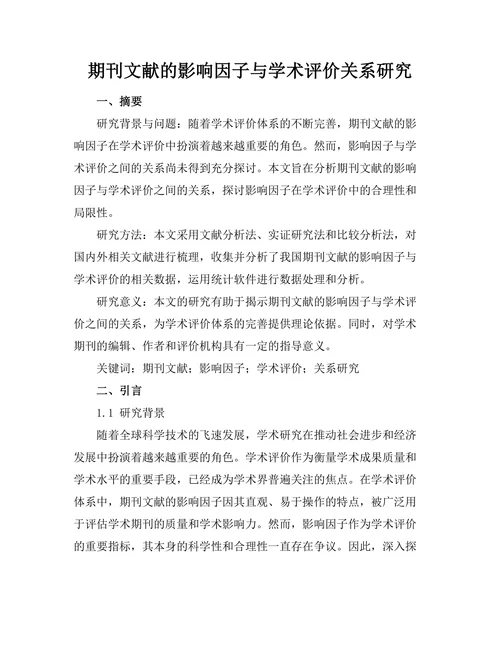 期刊文献的影响因子与学术评价关系研究

一、摘要

研究背景与问题：随着学术评价体系的不断完善，期刊文献的影响因子在学术评价中扮演着越来越重要的角色。然而，影响因子与学术评价之间的关系尚未得到充分探讨。本文旨在分析期刊文献的影响因子与学术评价之间的关系，探讨影响因子在学术评价中的合理性和局限性。

研究方法：本文采用文献分析法、实证研究法和比较分析法，对国内外相关文献进行梳理，收集并分析了我国期刊文献的影响因子与学术评价的相关数据，运用统计软件进行数据处理和分析。

研究意义：本文的研究有助于揭示期刊文献的影响因子与学术评价之间的关系，为学术评价体系的完善提供理论依据。同时，对学术期刊的编辑、作者和评价机构具有一定的指导意义。

关键词：期刊文献；影响因子；学术评价；关系研究

二、引言

1.1 研究背景

随着全球科学技术的飞速发展，学术研究在推动社会进步和经济发展中扮演着越来越重要的角色。学术评价作为衡量学术成果质量和学术水平的重要手段，已经成为学术界普遍关注的焦点。在学术评价体系中，期刊文献的影响因子因其直观、易于操作的特点，被广泛用于评估学术期刊的质量和学术影响力。然而，影响因子作为学术评价的重要指标，其本身的科学性和合理性一直存在争议。因此，深入探